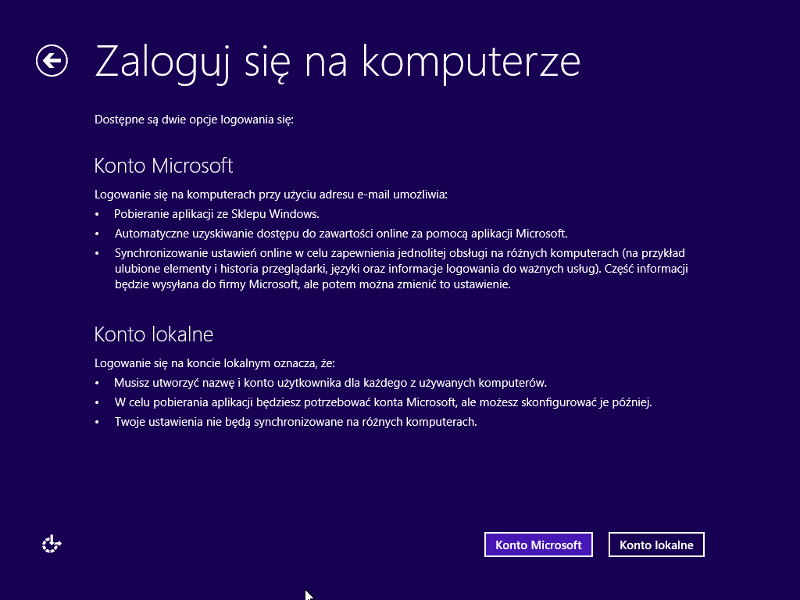 Zaloguj się na komputerze

Dostępne są dwie opcje logowania się:

Konto Microsoft

Logowanie się na komputerach przy użyciu adresu e-mail umożliwia:
• Pobieranie aplikacji ze Sklepu Windows.
• Automatyczne uzyskiwanie dostępu do zawartości online za pomocą aplikacji Microsoft.
• Synchronizowanie ustawień online w celu zapewnienia jednolitej obsługi na różnych komputerach (na przykład ulubione elementy i historia przeglądarki, języki oraz informacje logowania do ważnych usług). Część informacji będzie wysyłana do firmy Microsoft, ale potem można zmienić to ustawienie.

Konto lokalne

Logowanie się na koncie lokalnym oznacza, że:
• Musisz utworzyć nazwę i konto użytkownika dla każdego z używanych komputerów.
• W celu pobierania aplikacji będziesz potrzebować konta Microsoft, ale możesz skonfigurować je później.
• Twoje ustawienia nie będą synchronizowane na różnych komputerach.

Konto Microsoft
Konto lokalne